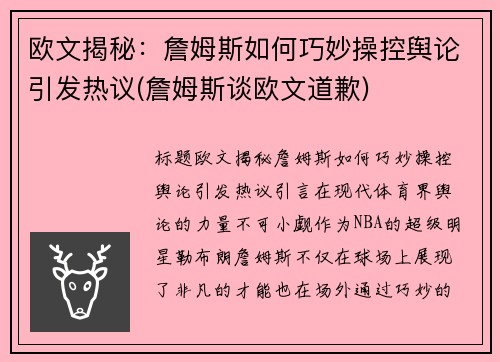 欧文揭秘：詹姆斯如何巧妙操控舆论引发热议(詹姆斯谈欧文道歉)

标题欧文揭秘詹姆斯如何巧妙操控舆论引发热议引言在现代体育界舆论的力量不可小觑作为NBA的超级明星勒布朗詹姆斯不仅在球场上展现了非凡的才能也在场外通过巧妙的